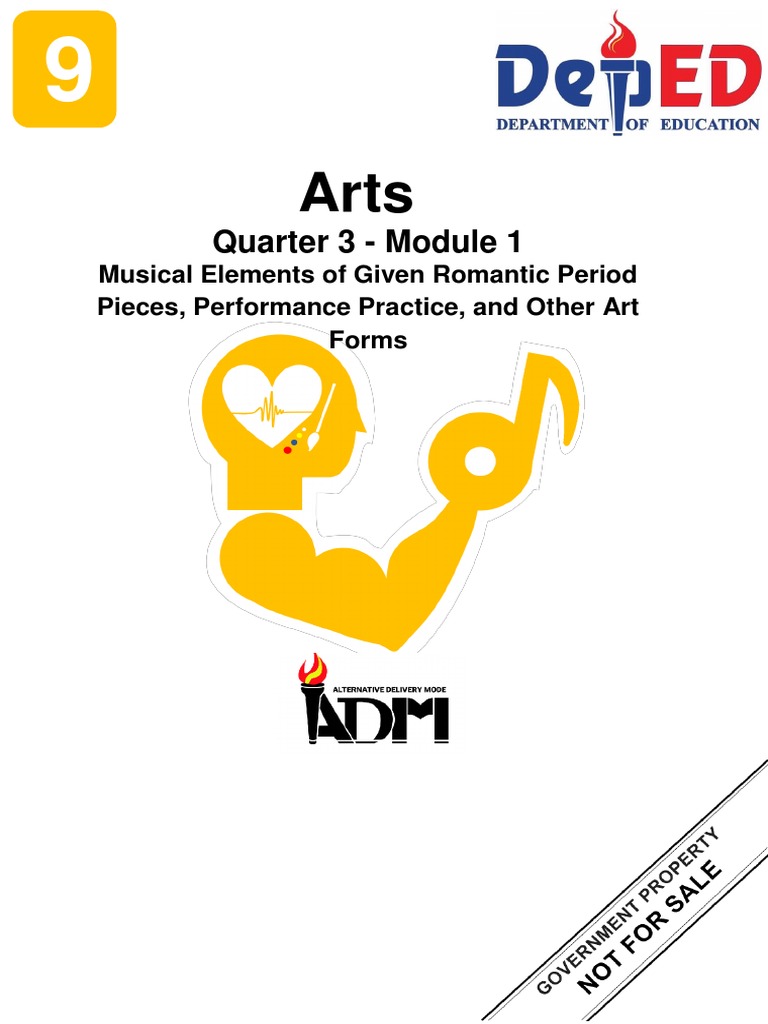 9

DepED
DEPARTMENT OF EDUCATION

Arts
Quarter 3 - Module 1
Musical Elements of Given Romantic Period Pieces, Performance Practice, and Other Art Forms

ALTERNATIVE DELIVERY MODE
ADM

GOVERNMENT PROPERTY
NOT FOR SALE